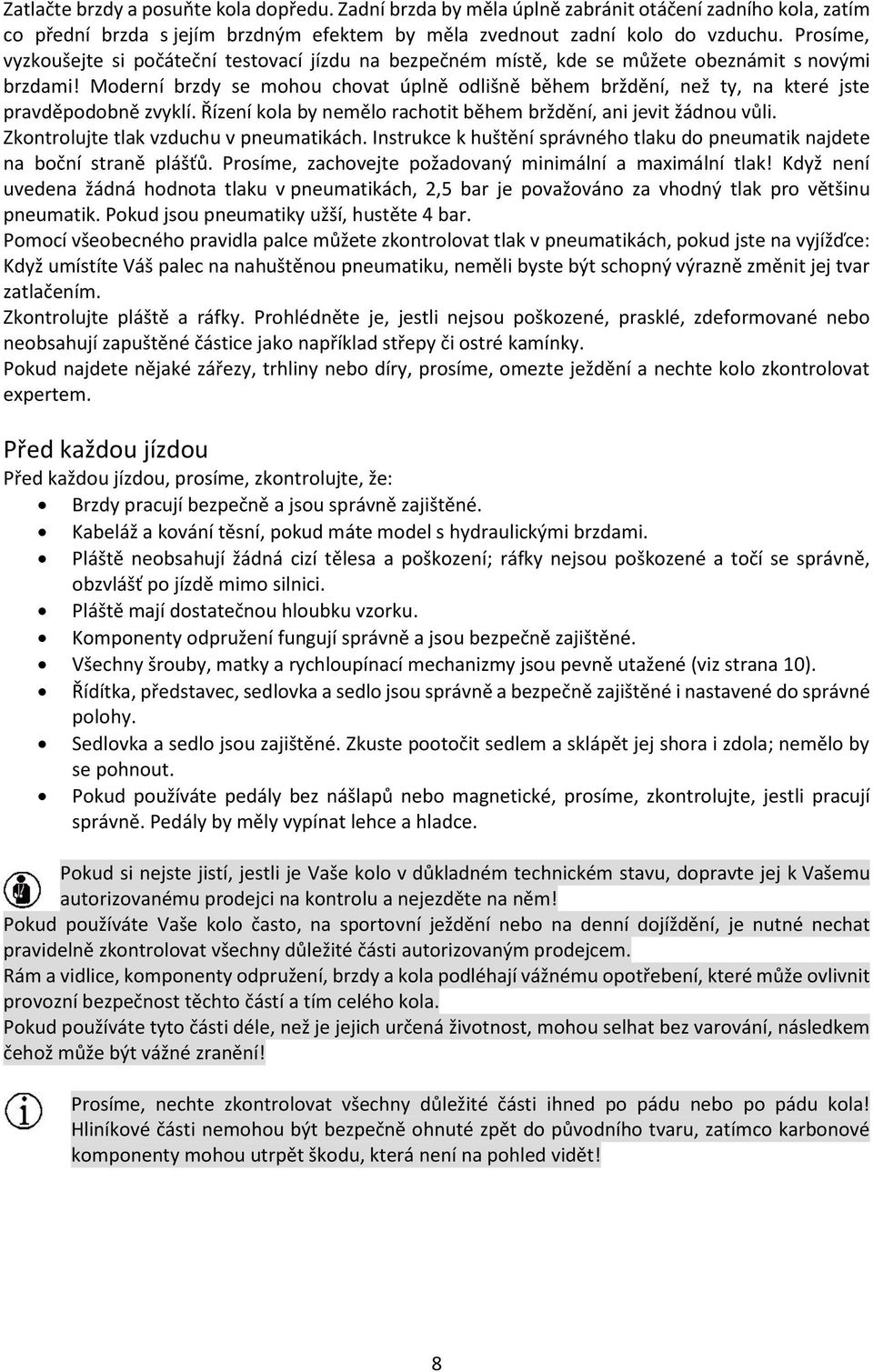 Zatlačte brzdy a posuňte kola dopředu. Zadní brzda by měla úplně zabránit otáčení zadního kola, zatím co přední brzda s jejím brzdným efektem by měla zvednout zadní kolo do vzduchu. Prosíme, vyzkoušejte si počáteční testovací jízdu na bezpečném místě, kde se můžete obeznámit s novými brzdami! Moderní brzdy se mohou chovat úplně odlišně během brždění, než ty, na které jste pravděpodobně zvyklí. Řízení kola by nemělo rachotit během brždění, ani jevit žádnou vůli.
Zkontrolujte tlak vzduchu v pneumatikách. Instrukce k huštění správného tlaku do pneumatik najdete na boční straně plášťů. Prosíme, zachovejte požadovaný minimální a maximální tlak! Když není uvedena žádná hodnota tlaku v pneumatikách, 2,5 bar je považováno za vhodný tlak pro většinu pneumatik. Pokud jsou pneumatiky užší, hustěte 4 bar.
Pomocí všeobecného pravidla palce můžete zkontrolovat tlak v pneumatikách, pokud jste na vyjížďce: Když umístíte Váš palec na nahuštěnou pneumatiku, neměli byste být schopný výrazně změnit jej tvar zatlačením.
Zkontrolujte pláště a ráfky. Prohlédněte je, jestli nejsou poškozené, prasklé, zdeformované nebo neobsahují zapuštěné částice jako například střepy či ostré kamínky.
Pokud najdete nějaké zářezy, trhliny nebo díry, prosíme, omezte ježdění a nechte kolo zkontrolovat expertem.

Před každou jízdou
Před každou jízdou, prosíme, zkontrolujte, že:
• Brzdy pracují bezpečně a jsou správně zajištěné.
• Kabeláž a kování těsní, pokud máte model s hydraulickými brzdami.
• Pláště neobsahují žádná cizí tělesa a poškození; ráfky nejsou poškozené a točí se správně, obzvlášť po jízdě mimo silnici.
• Pláště mají dostatečnou hloubku vzorku.
• Komponenty odpružení fungují správně a jsou bezpečně zajištěné.
• Všechny šrouby, matky a rychloupínací mechanizmy jsou pevně utažené (viz strana 10).
• Řídítka, představec, sedlovka a sedlo jsou správně a bezpečně zajištěné i nastavené do správné polohy.
• Sedlovka a sedlo jsou zajištěné. Zkuste pootočit sedlem a sklápět jej shora i zdola; nemělo by se pohnout.
• Pokud používáte pedály bez nášlapů nebo magnetické, prosíme, zkontrolujte, jestli pracují správně. Pedály by měly vypínat lehce a hladce.

Pokud si nejste jistí, jestli je Vaše kolo v důkladném technickém stavu, dopravte jej k Vašemu autorizovanému prodejci na kontrolu a nejezděte na něm!
Pokud používáte Vaše kolo často, na sportovní ježdění nebo na denní dojíždění, je nutné nechat pravidelně zkontrolovat všechny důležité části autorizovaným prodejcem.
Rám a vidlice, komponenty odpružení, brzdy a kola podléhají vážnému opotřebení, které může ovlivnit provozní bezpečnost těchto částí a tím celého kola.
Pokud používáte tyto části déle, než je jejich určená životnost, mohou selhat bez varování, následkem čehož může být vážné zranění!

Prosíme, nechte zkontrolovat všechny důležité části ihned po pádu nebo po pádu kola! Hliníkové části nemohou být bezpečně ohnuté zpět do původního tvaru, zatímco karbonové komponenty mohou utrpět škodu, která není na pohled vidět!

8